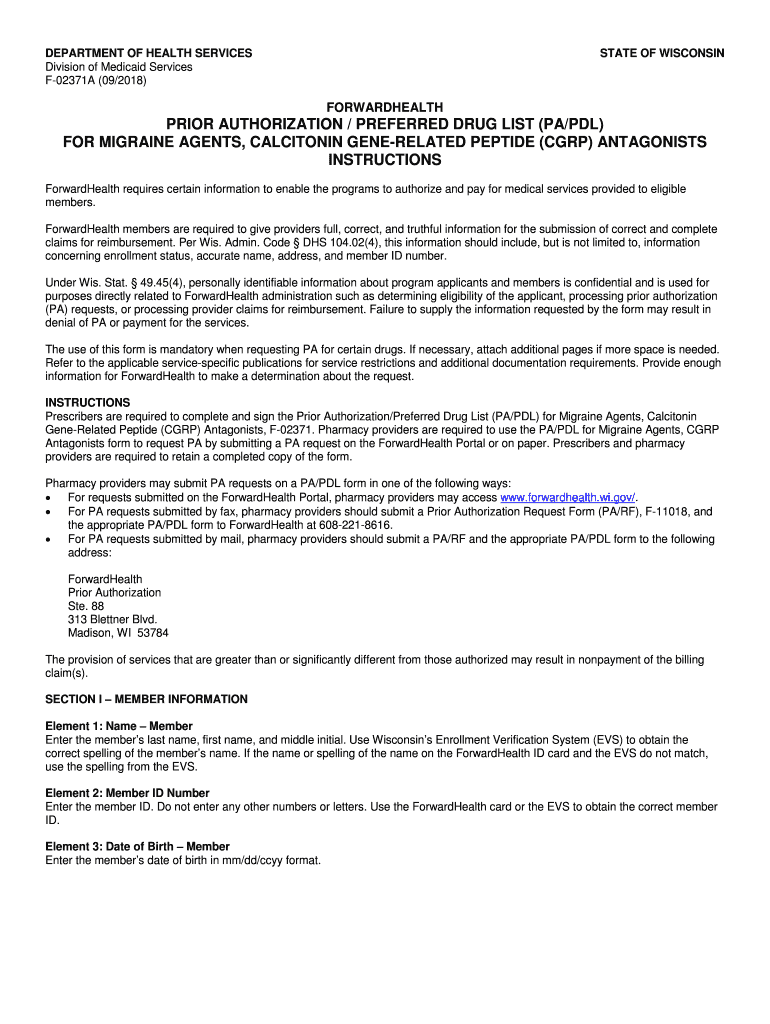 DEPARTMENT OF HEALTH SERVICES
Division of Medicaid Services
F-02371A (09/2018)

STATE OF WISCONSIN

FORWARDHEALTH
PRIOR AUTHORIZATION / PREFERRED DRUG LIST (PA/PDL)
FOR MIGRAINE AGENTS, CALCITONIN GENE-RELATED PEPTIDE (CGRP) ANTAGONISTS
INSTRUCTIONS

ForwardHealth requires certain information to enable the programs to authorize and pay for medical services provided to eligible members.

ForwardHealth members are required to give providers full, correct, and truthful information for the submission of correct and complete claims for reimbursement. Per Wis. Admin. Code § DHS 104.02(4), this information should include, but is not limited to, information concerning enrollment status, accurate name, address, and member ID number.

Under Wis. Stat. § 49.45(4), personally identifiable information about program applicants and members is confidential and is used for purposes directly related to ForwardHealth administration such as determining eligibility of the applicant, processing prior authorization (PA) requests, or processing provider claims for reimbursement. Failure to supply the information requested by the form may result in denial of PA or payment for the services.

The use of this form is mandatory when requesting PA for certain drugs. If necessary, attach additional pages if more space is needed. Refer to the applicable service-specific publications for service restrictions and additional documentation requirements. Provide enough information for ForwardHealth to make a determination about the request.

INSTRUCTIONS
Prescribers are required to complete and sign the Prior Authorization/Preferred Drug List (PA/PDL) for Migraine Agents, Calcitonin Gene-Related Peptide (CGRP) Antagonists, F-02371. Pharmacy providers are required to use the PA/PDL for Migraine Agents, CGRP Antagonists form to request PA by submitting a PA request on the ForwardHealth Portal or on paper. Prescribers and pharmacy providers are required to retain a completed copy of the form.

Pharmacy providers may submit PA requests on a PA/PDL form in one of the following ways:
• For requests submitted on the ForwardHealth Portal, pharmacy providers may access www.forwardhealth.wi.gov/.
• For PA requests submitted by fax, pharmacy providers should submit a Prior Authorization Request Form (PA/RF), F-11018, and the appropriate PA/PDL form to ForwardHealth at 608-221-8616.
• For PA requests submitted by mail, pharmacy providers should submit a PA/RF and the appropriate PA/PDL form to the following address:

ForwardHealth
Prior Authorization
Ste. 88
313 Blettner Blvd.
Madison, WI 53784

The provision of services that are greater than or significantly different from those authorized may result in nonpayment of the billing claim(s).

SECTION I – MEMBER INFORMATION

Element 1: Name – Member
Enter the member's last name, first name, and middle initial. Use Wisconsin's Enrollment Verification System (EVS) to obtain the correct spelling of the member's name. If the name or spelling of the name on the ForwardHealth ID card and the EVS do not match, use the spelling from the EVS.

Element 2: Member ID Number
Enter the member ID. Do not enter any other numbers or letters. Use the ForwardHealth card or the EVS to obtain the correct member ID.

Element 3: Date of Birth – Member
Enter the member's date of birth in mm/dd/ccyy format.